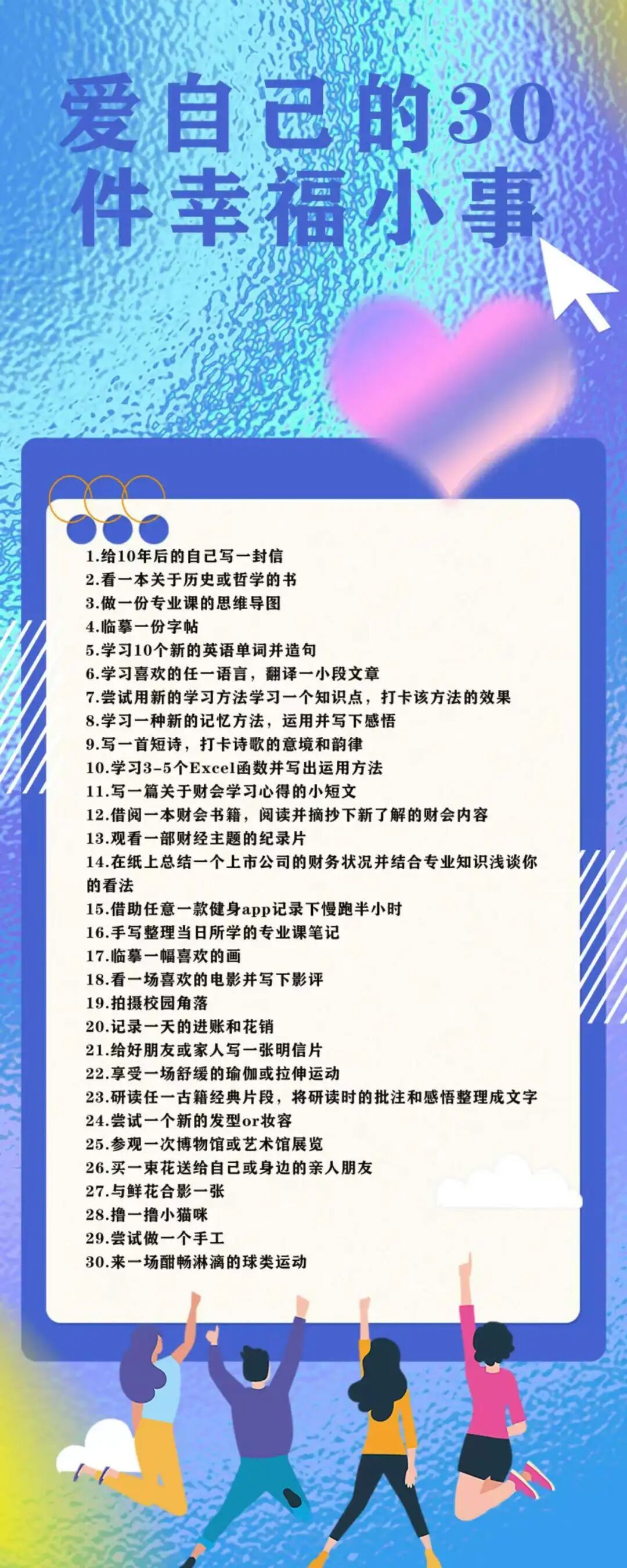 爱自己的30件幸福小事

1.给10年后的自己写一封信
2.看一本关于历史或哲学的书
3.做一份专业课的思维导图
4.临摹一份字帖
5.学习10个新的英语单词并造句
6.学习喜欢的任一语言，翻译一小段文章
7.尝试用新的学习方法学习一个知识点，打卡该方法的效果
8.学习一种新的记忆方法，运用并写下感悟
9.写一首短诗，打卡诗歌的意境和韵律
10.学习3-5个Excel函数并写出运用方法
11.写一篇关于财会学习心得的小短文
12.借阅一本财会书籍，阅读并摘抄下新了解的财会内容
13.观看一部财经主题的纪录片
14.在纸上总结一个上市公司的财务状况并结合专业知识浅谈你的看法
15.借助任意一款健身app记录下慢跑半小时
16.手写整理当日所学的专业课笔记
17.临摹一幅喜欢的画
18.看一场喜欢的电影并写下影评
19.拍摄校园角落
20.记录一天的进账和花销
21.给好朋友或家人写一张明信片
22.享受一场舒缓的瑜伽或拉伸运动
23.研读任一古籍经典片段，将研读时的批注和感悟整理成文字
24.尝试一个新的发型or妆容
25.参观一次博物馆或艺术馆展览
26.买一束花送给自己或身边的亲人朋友
27.与鲜花合影一张
28.撸一撸小猫咪
29.尝试做一个手工
30.来一场酣畅淋漓的球类运动